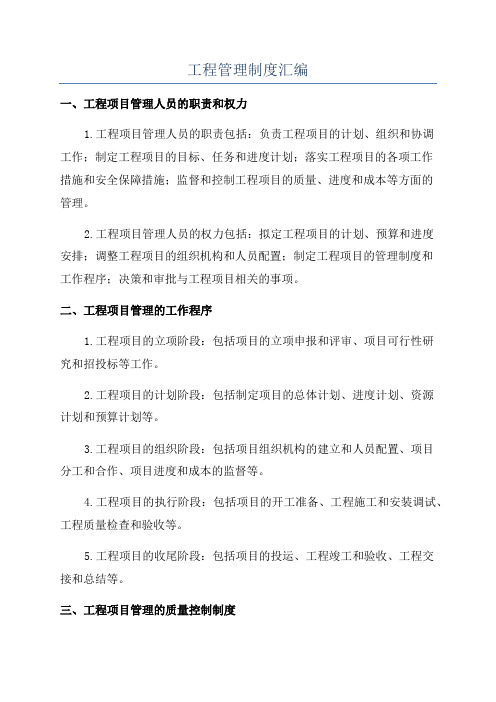 工程管理制度汇编

一、工程项目管理人员的职责和权力

1.工程项目管理人员的职责包括：负责工程项目的计划、组织和协调工作；制定工程项目的目标、任务和进度计划；落实工程项目的各项工作措施和安全保障措施；监督和控制工程项目的质量、进度和成本等方面的管理。

2.工程项目管理人员的权力包括：拟定工程项目的计划、预算和进度安排；调整工程项目的组织机构和人员配置；制定工程项目的管理制度和工作程序；决策和审批与工程项目相关的事项。

二、工程项目管理的工作程序

1.工程项目的立项阶段：包括项目的立项申报和评审、项目可行性研究和招投标等工作。

2.工程项目的计划阶段：包括制定项目的总体计划、进度计划、资源计划和预算计划等。

3.工程项目的组织阶段：包括项目组织机构的建立和人员配置、项目分工和合作、项目进度和成本的监督等。

4.工程项目的执行阶段：包括项目的开工准备、工程施工和安装调试、工程质量检查和验收等。

5.工程项目的收尾阶段：包括项目的投运、工程竣工和验收、工程交接和总结等。

三、工程项目管理的质量控制制度